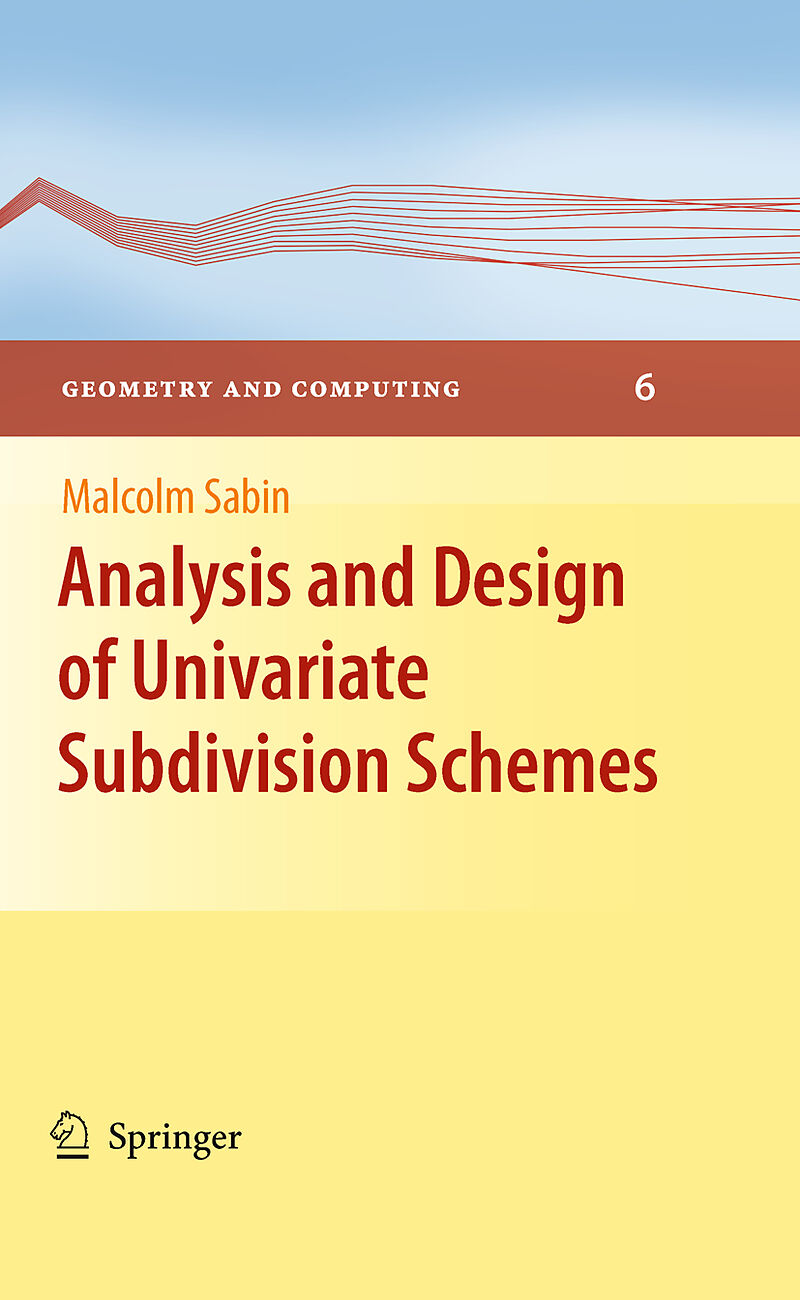 GEOMETRY AND COMPUTING 6

Malcolm Sabin

Analysis and Design of Univariate Subdivision Schemes

Springer